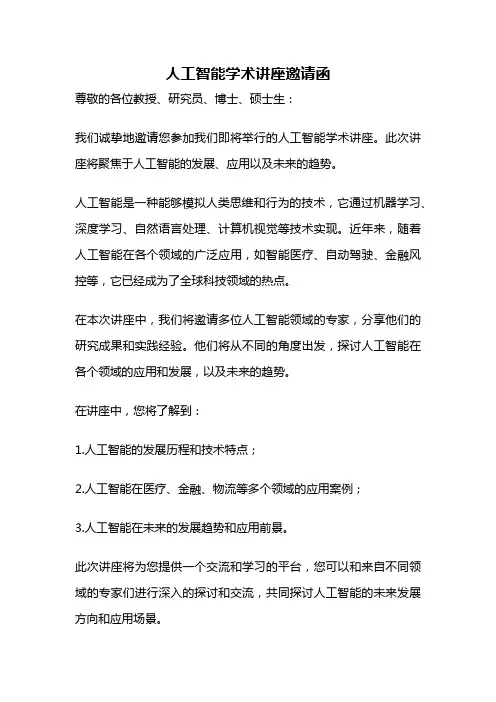 人工智能学术讲座邀请函

尊敬的各位教授、研究员、博士、硕士生：

我们诚挚地邀请您参加我们即将举行的人工智能学术讲座。此次讲座将聚焦于人工智能的发展、应用以及未来的趋势。

人工智能是一种能够模拟人类思维和行为的技术，它通过机器学习、深度学习、自然语言处理、计算机视觉等技术实现。近年来，随着人工智能在各个领域的广泛应用，如智能医疗、自动驾驶、金融风控等，它已经成为了全球科技领域的热点。

在本次讲座中，我们将邀请多位人工智能领域的专家，分享他们的研究成果和实践经验。他们将从不同的角度出发，探讨人工智能在各个领域的应用和发展，以及未来的趋势。

在讲座中，您将了解到：

1.人工智能的发展历程和技术特点；

2.人工智能在医疗、金融、物流等多个领域的应用案例；

3.人工智能在未来的发展趋势和应用前景。

此次讲座将为您提供一个交流和学习的平台，您可以和来自不同领域的专家们进行深入的探讨和交流，共同探讨人工智能的未来发展方向和应用场景。